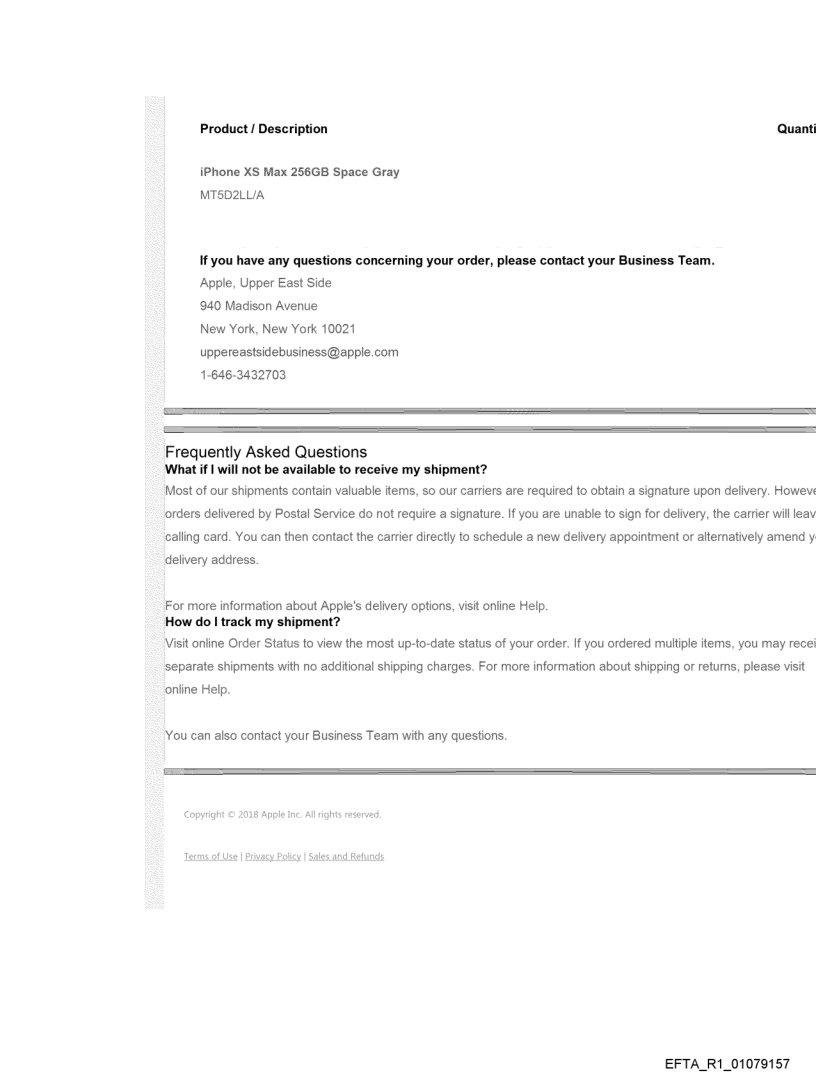 Product / Description

Quanti

iPhone XS Max 256GB Space Gray
MT5D2LL/A

If you have any questions concerning your order, please contact your Business Team.
Apple, Upper East Side
940 Madison Avenue
New York, New York 10021
uppereastsidebusiness@apple.com
1-646-3432703

Frequently Asked Questions
What if I will not be available to receive my shipment?
Most of our shipments contain valuable items, so our carriers are required to obtain a signature upon delivery. Howeve orders delivered by Postal Service do not require a signature. If you are unable to sign for delivery, the carrier will leav calling card. You can then contact the carrier directly to schedule a new delivery appointment or alternatively amend y delivery address.

For more information about Apple's delivery options, visit online Help.
How do I track my shipment?
Visit online Order Status to view the most up-to-date status of your order. If you ordered multiple items, you may recei separate shipments with no additional shipping charges. For more information about shipping or returns, please visit online Help.

You can also contact your Business Team with any questions.

Copyright © 2018 Apple Inc. All rights reserved.

Terms of Use | Privacy Policy | Sales and Refunds

EFTA_R1_01079157